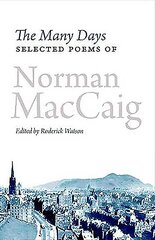 The Many Days
SELECTED POEMS OF

Norman MacCaig

Edited by Roderick Watson